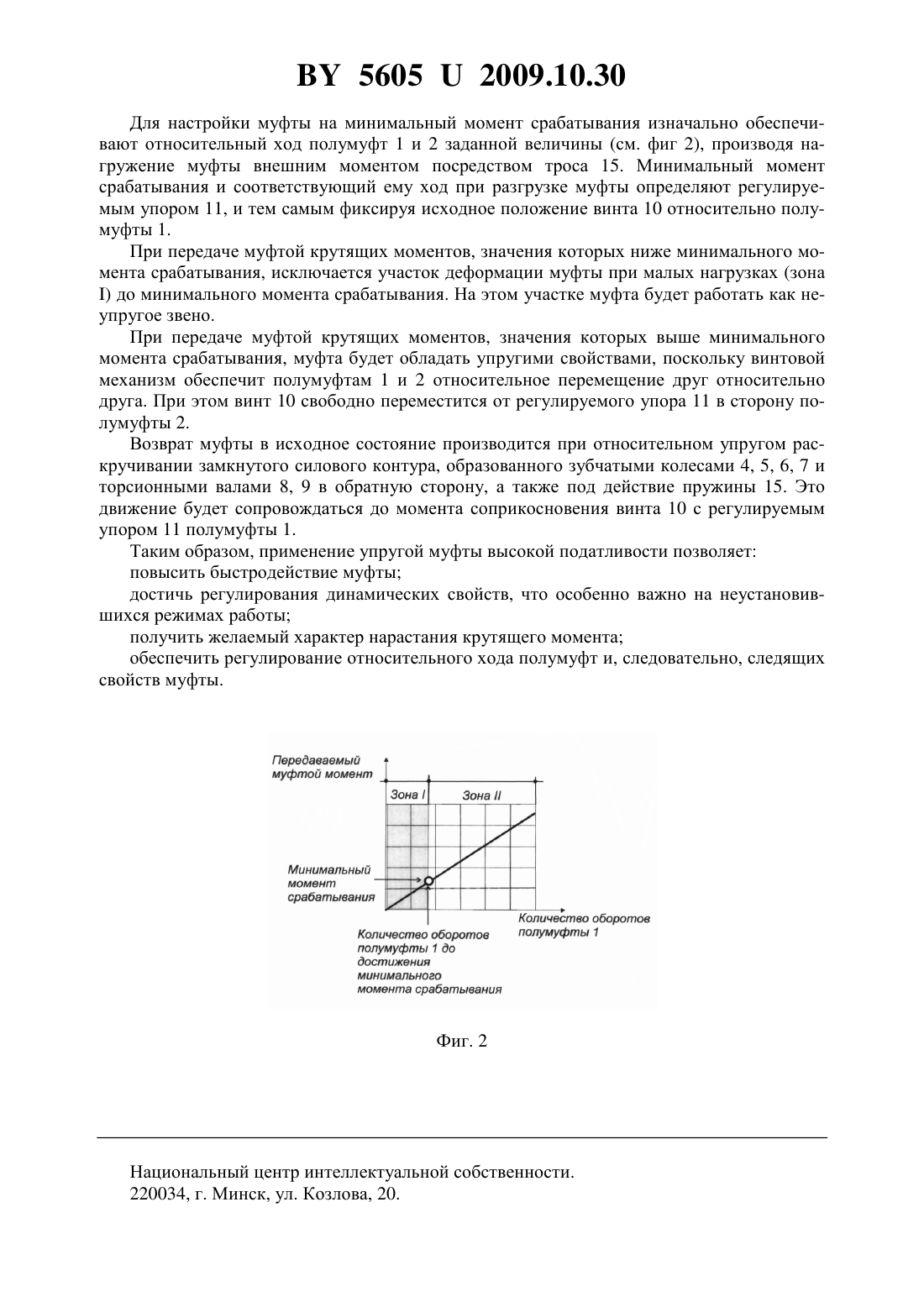 BY 5605 U 2009.10.30

Для настройки муфты на минимальный момент срабатывания изначально обеспечивают относительный ход полумуфт 1 и 2 заданной величины (см. фиг 2), производя нагружение муфты внешним моментом посредством троса 15. Минимальный момент срабатывания и соответствующий ему ход при разгрузке муфты определяют регулируемым упором 11, и тем самым фиксируя исходное положение винта 10 относительно полумуфты 1.

При передаче муфтой крутящих моментов, значения которых ниже минимального момента срабатывания, исключается участок деформации муфты при малых нагрузках (зона I) до минимального момента срабатывания. На этом участке муфта будет работать как неупругое звено.

При передаче муфтой крутящих моментов, значения которых выше минимального момента срабатывания, муфта будет обладать упругими свойствами, поскольку винтовой механизм обеспечит полумуфтам 1 и 2 относительное перемещение друг относительно друга. При этом винт 10 свободно переместится от регулируемого упора 11 в сторону полумуфты 2.

Возврат муфты в исходное состояние производится при относительном упругом раскручивании замкнутого силового контура, образованного зубчатыми колесами 4, 5, 6, 7 и торсионными валами 8, 9 в обратную сторону, а также под действие пружины 15. Это движение будет сопровождаться до момента соприкосновения винта 10 с регулируемым упором 11 полумуфты 1.

Таким образом, применение упругой муфты высокой податливости позволяет:

повысить быстродействие муфты;

достичь регулирования динамических свойств, что особенно важно на неустановившихся режимах работы;

получить желаемый характер нарастания крутящего момента;

обеспечить регулирование относительного хода полумуфт и, следовательно, следящих свойств муфты.

Передаваемый муфтой момент

Зона I

Зона II

Минимальный момент срабатывания

Количество оборотов полумуфты 1

Количество оборотов полумуфты 1 до достижения минимального момента срабатывания

Фиг. 2

Национальный центр интеллектуальной собственности.
220034, г. Минск, ул. Козлова, 20.